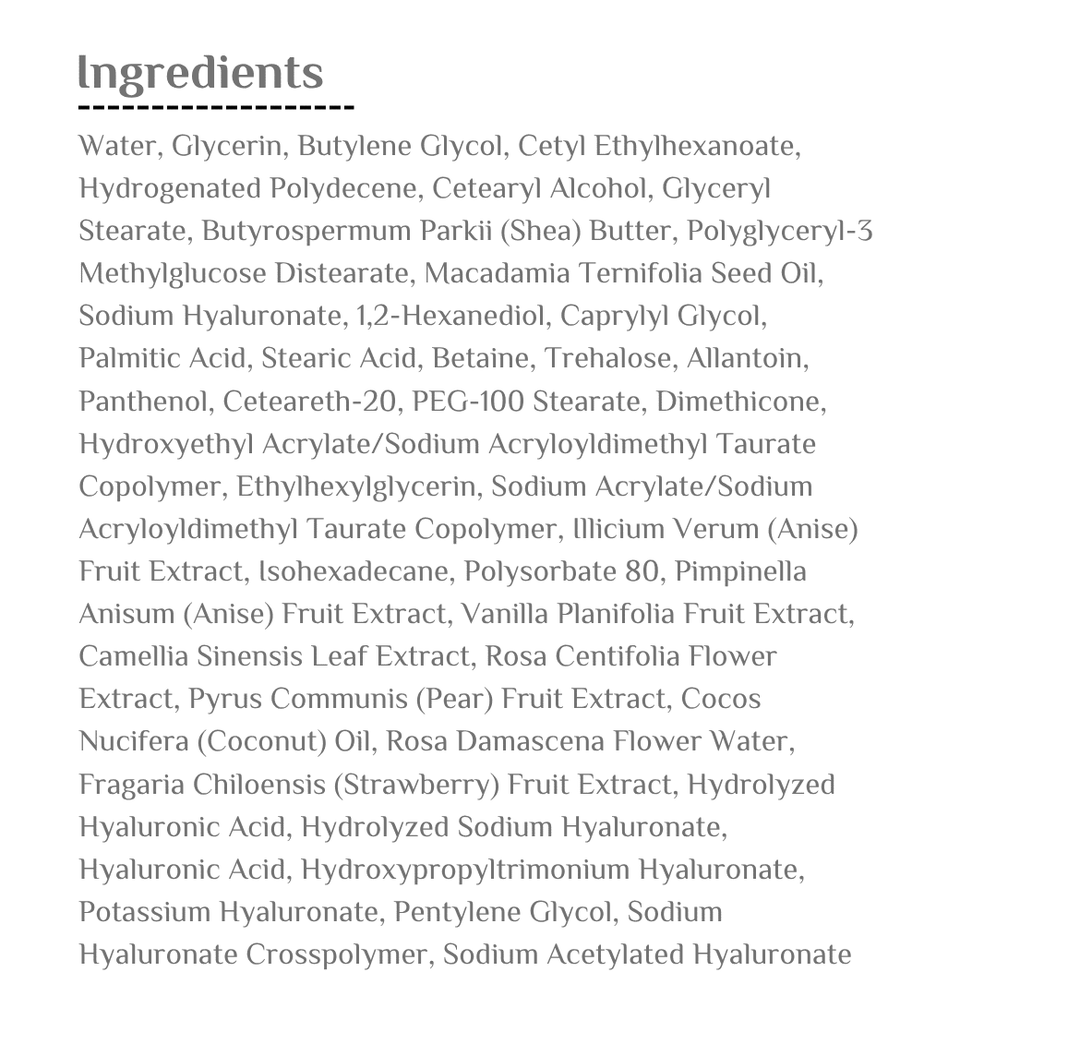 Ingredients

Water, Glycerin, Butylene Glycol, Cetyl Ethylhexanoate, Hydrogenated Polydecene, Cetearyl Alcohol, Glyceryl Stearate, Butyrospermum Parkii (Shea) Butter, Polyglyceryl-3 Methylglucose Distearate, Macadamia Ternifolia Seed Oil, Sodium Hyaluronate, 1,2-Hexanediol, Caprylyl Glycol, Palmitic Acid, Stearic Acid, Betaine, Trehalose, Allantoin, Panthenol, Ceteareth-20, PEG-100 Stearate, Dimethicone, Hydroxyethyl Acrylate/Sodium Acryloyldimethyl Taurate Copolymer, Ethylhexylglycerin, Sodium Acrylate/Sodium Acryloyldimethyl Taurate Copolymer, Illicium Verum (Anise) Fruit Extract, Isohexadecane, Polysorbate 80, Pimpinella Anisum (Anise) Fruit Extract, Vanilla Planifolia Fruit Extract, Camellia Sinensis Leaf Extract, Rosa Centifolia Flower Extract, Pyrus Communis (Pear) Fruit Extract, Cocos Nucifera (Coconut) Oil, Rosa Damascena Flower Water, Fragaria Chiloensis (Strawberry) Fruit Extract, Hydrolyzed Hyaluronic Acid, Hydrolyzed Sodium Hyaluronate, Hyaluronic Acid, Hydroxypropyltrimonium Hyaluronate, Potassium Hyaluronate, Pentylene Glycol, Sodium Hyaluronate Crosspolymer, Sodium Acetylated Hyaluronate